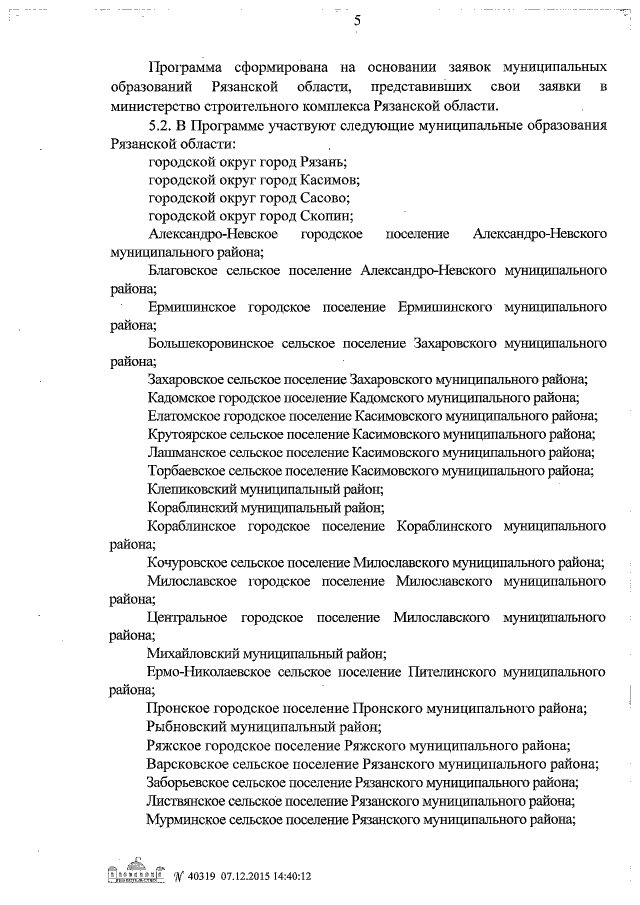 5

Программа сформирована на основании заявок муниципальных образований Рязанской области, представивших свои заявки в министерство строительного комплекса Рязанской области.

5.2. В Программе участвуют следующие муниципальные образования Рязанской области:

городской округ город Рязань;

городской округ город Касимов;

городской округ город Сасово;

городской округ город Скопин;

Александро-Невское городское поселение Александро-Невского муниципального района;

Благовское сельское поселение Александро-Невского муниципального района;

Ермишинское городское поселение Ермишинского муниципального района;

Большекоровинское сельское поселение Захаровского муниципального района;

Захаровское сельское поселение Захаровского муниципального района;

Кадомское городское поселение Кадомского муниципального района;

Елатомское городское поселение Касимовского муниципального района;

Крутоярское сельское поселение Касимовского муниципального района;

Лашманское сельское поселение Касимовского муниципального района;

Торбаевское сельское поселение Касимовского муниципального района;

Клепиковский муниципальный район;

Кораблинский муниципальный район;

Кораблинское городское поселение Кораблинского муниципального района;

Кочуровское сельское поселение Милославского муниципального района;

Милославское городское поселение Милославского муниципального района;

Центральное городское поселение Милославского муниципального района;

Михайловский муниципальный район;

Ермо-Николаевское сельское поселение Пителинского муниципального района;

Пронское городское поселение Пронского муниципального района;

Рыбновский муниципальный район;

Ряжское городское поселение Ряжского муниципального района;

Варсковское сельское поселение Рязанского муниципального района;

Заборьевское сельское поселение Рязанского муниципального района;

Листвянское сельское поселение Рязанского муниципального района;

Мурминское сельское поселение Рязанского муниципального района;

№ 40319 07.12.2015 14:40:12